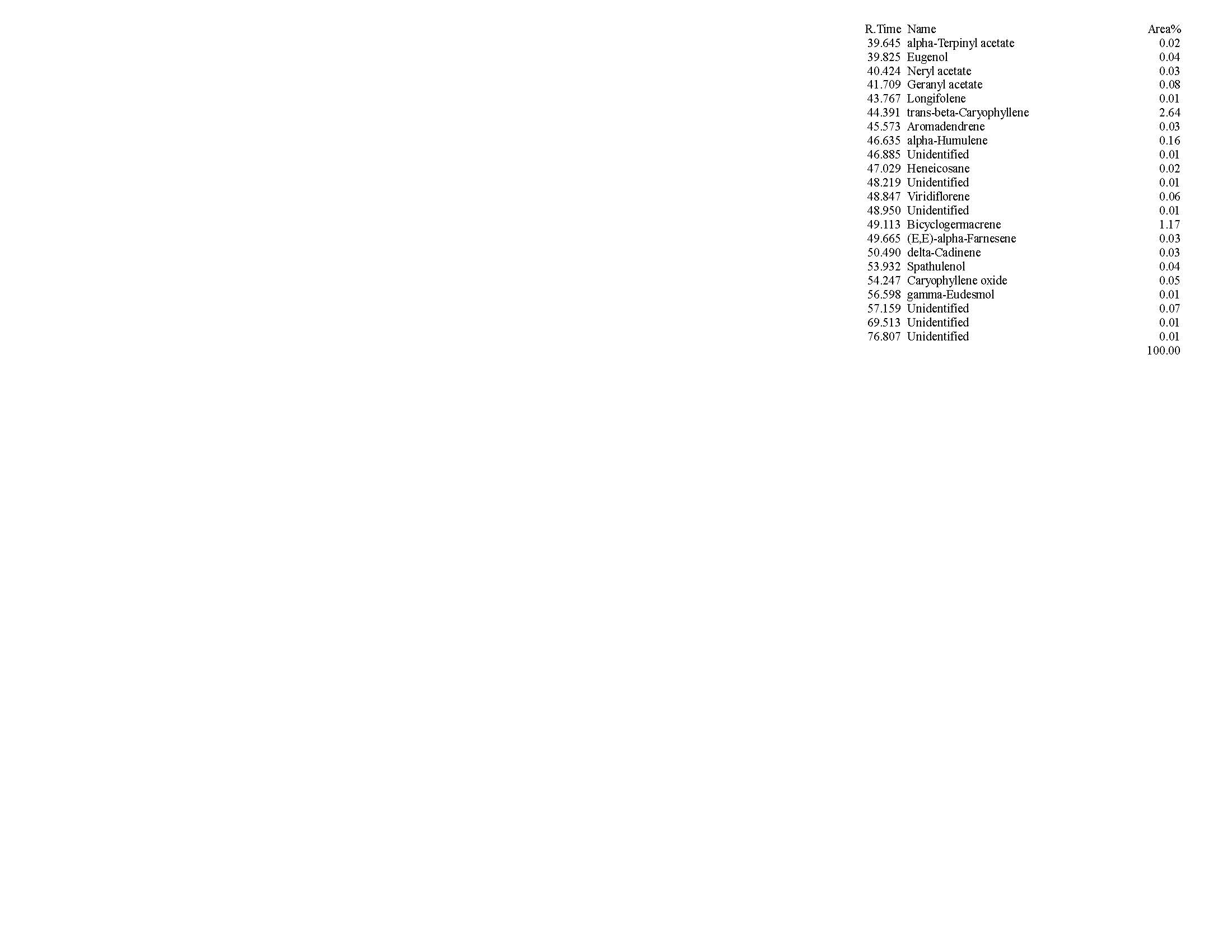 | R.Time | Name | Area% |
|---|---|---|
| 39.645 | alpha-Terpinyl acetate | 0.02 |
| 39.825 | Eugenol | 0.04 |
| 40.424 | Neryl acetate | 0.03 |
| 41.709 | Geranyl acetate | 0.08 |
| 43.767 | Longifolene | 0.01 |
| 44.391 | trans-beta-Caryophyllene | 2.64 |
| 45.573 | Aromadendrene | 0.03 |
| 46.635 | alpha-Humulene | 0.16 |
| 46.885 | Unidentified | 0.01 |
| 47.029 | Heneicosane | 0.02 |
| 48.219 | Unidentified | 0.01 |
| 48.847 | Viridiflorene | 0.06 |
| 48.950 | Unidentified | 0.01 |
| 49.113 | Bicyclogermacrene | 1.17 |
| 49.665 | (E,E)-alpha-Farnesene | 0.03 |
| 50.490 | delta-Cadinene | 0.03 |
| 53.932 | Spathulenol | 0.04 |
| 54.247 | Caryophyllene oxide | 0.05 |
| 56.598 | gamma-Eudesmol | 0.01 |
| 57.159 | Unidentified | 0.07 |
| 69.513 | Unidentified | 0.01 |
| 76.807 | Unidentified | 0.01 |
| | | 100.00 |